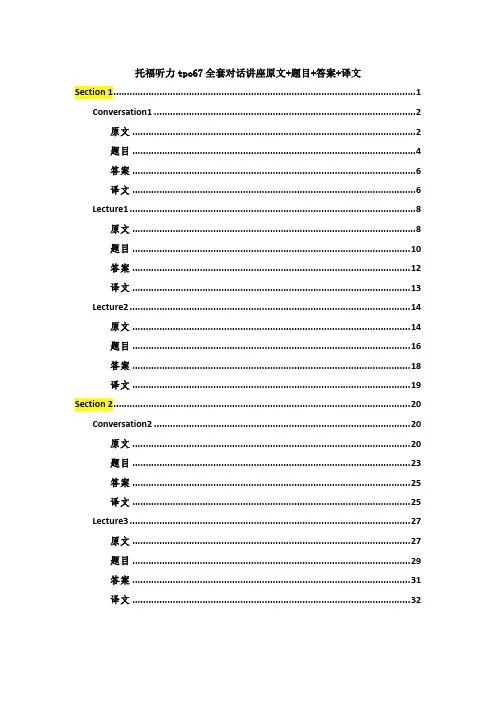 托福听力tpo67全套对话讲座原文+题目+答案+译文

Section 1 1

Conversation1 2

原文 2

题目 4

答案 6

译文 6

Lecture1 8

原文 8

题目 10

答案 12

译文 13

Lecture2 14

原文 14

题目 16

答案 18

译文 19

Section 2 20

Conversation2 20

原文 20

题目 23

答案 25

译文 25

Lecture3 27

原文 27

题目 29

答案 31

译文 32